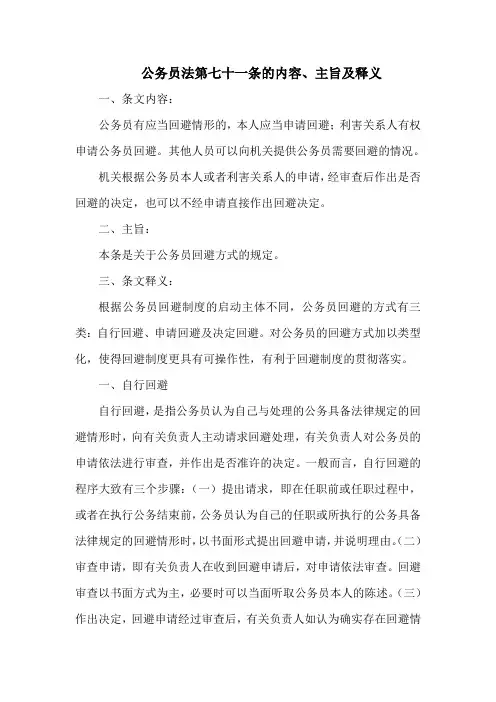 公务员法第七十一条的内容、主旨及释义

一、条文内容：

公务员有应当回避情形的，本人应当申请回避；利害关系人有权申请公务员回避。其他人员可以向机关提供公务员需要回避的情况。

机关根据公务员本人或者利害关系人的申请，经审查后作出是否回避的决定，也可以不经申请直接作出回避决定。

二、主旨：

本条是关于公务员回避方式的规定。

三、条文释义：

根据公务员回避制度的启动主体不同，公务员回避的方式有三类：自行回避、申请回避及决定回避。对公务员的回避方式加以类型化，使得回避制度更具有可操作性，有利于回避制度的贯彻落实。

一、自行回避

自行回避，是指公务员认为自己与处理的公务具备法律规定的回避情形时，向有关负责人主动请求回避处理，有关负责人对公务员的申请依法进行审查，并作出是否准许的决定。一般而言，自行回避的程序大致有三个步骤：（一）提出请求，即在任职前或任职过程中，或者在执行公务结束前，公务员认为自己的任职或所执行的公务具备法律规定的回避情形时，以书面形式提出回避申请，并说明理由。（二）审查申请，即有关负责人在收到回避申请后，对申请依法审查。回避审查以书面方式为主，必要时可以当面听取公务员本人的陈述。（三）作出决定，回避申请经过审查后，有关负责人如认为确实存在回避情